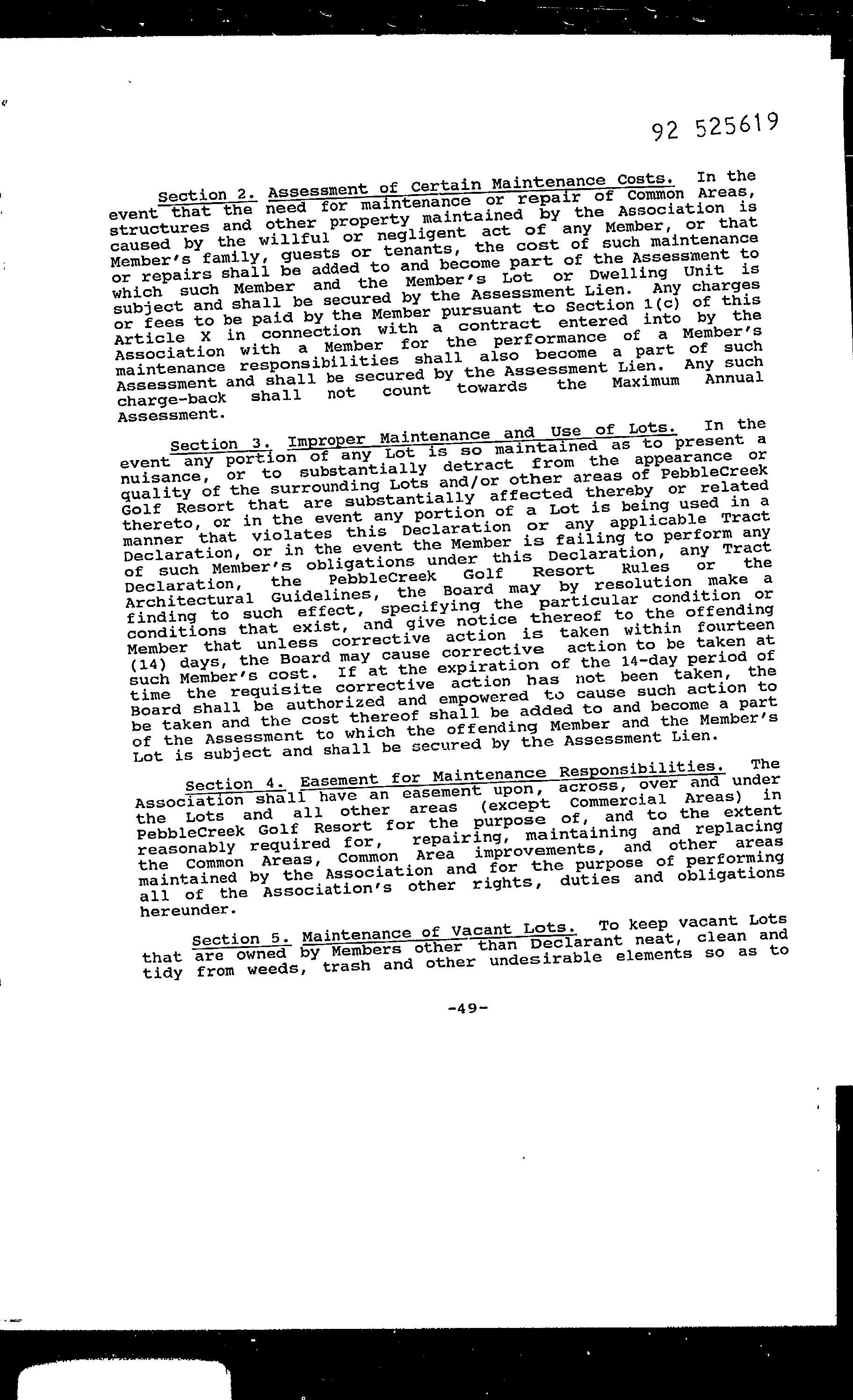 92 525619

Section 2. Assessment of Certain Maintenance Costs. In the event that the need for maintenance or repair of Common Areas, structures and other property maintained by the Association is caused by the willful or negligent act of any Member, or that Member's family, guests or tenants, the cost of such maintenance or repairs shall be added to and become part of the Assessment to which such Member and the Member's Lot or Dwelling Unit is subject and shall be secured by the Assessment Lien. Any charges or fees to be paid by the Member pursuant to Section 1(c) of this Article X in connection with a contract entered into by the Association with a Member for the performance of a Member's maintenance responsibilities shall also become a part of such Assessment and shall be secured by the Assessment Lien. Any such charge-back shall not count towards the Maximum Annual Assessment.

Section 3. Improper Maintenance and Use of Lots. In the event any portion of any Lot is so maintained as to present a nuisance, or to substantially detract from the appearance or quality of the surrounding Lots and/or other areas of PebbleCreek Golf Resort that are substantially affected thereby or related thereto, or in the event any portion of a Lot is being used in a manner that violates this Declaration or any applicable Tract Declaration, or in the event the Member is failing to perform any of such Member's obligations under this Declaration, any Tract Declaration, the PebbleCreek Golf Resort Rules or the Architectural Guidelines, the Board may by resolution make a finding to such effect, specifying the particular condition or conditions that exist, and give notice thereof to the offending Member that unless corrective action is taken within fourteen (14) days, the Board may cause corrective action to be taken at such Member's cost. If at the expiration of the 14-day period of time the requisite corrective action has not been taken, the Board shall be authorized and empowered to cause such action to be taken and the cost thereof shall be added to and become a part of the Assessment to which the offending Member and the Member's Lot is subject and shall be secured by the Assessment Lien.

Section 4. Easement for Maintenance Responsibilities. The Association shall have an easement upon, across, over and under the Lots and all other areas (except Commercial Areas) in PebbleCreek Golf Resort for the purpose of, and to the extent reasonably required for, repairing, maintaining and replacing the Common Areas, Common Area improvements, and other areas maintained by the Association and for the purpose of performing all of the Association's other rights, duties and obligations hereunder.

Section 5. Maintenance of Vacant Lots. To keep vacant Lots that are owned by Members other than Declarant neat, clean and tidy from weeds, trash and other undesirable elements so as to

-49-